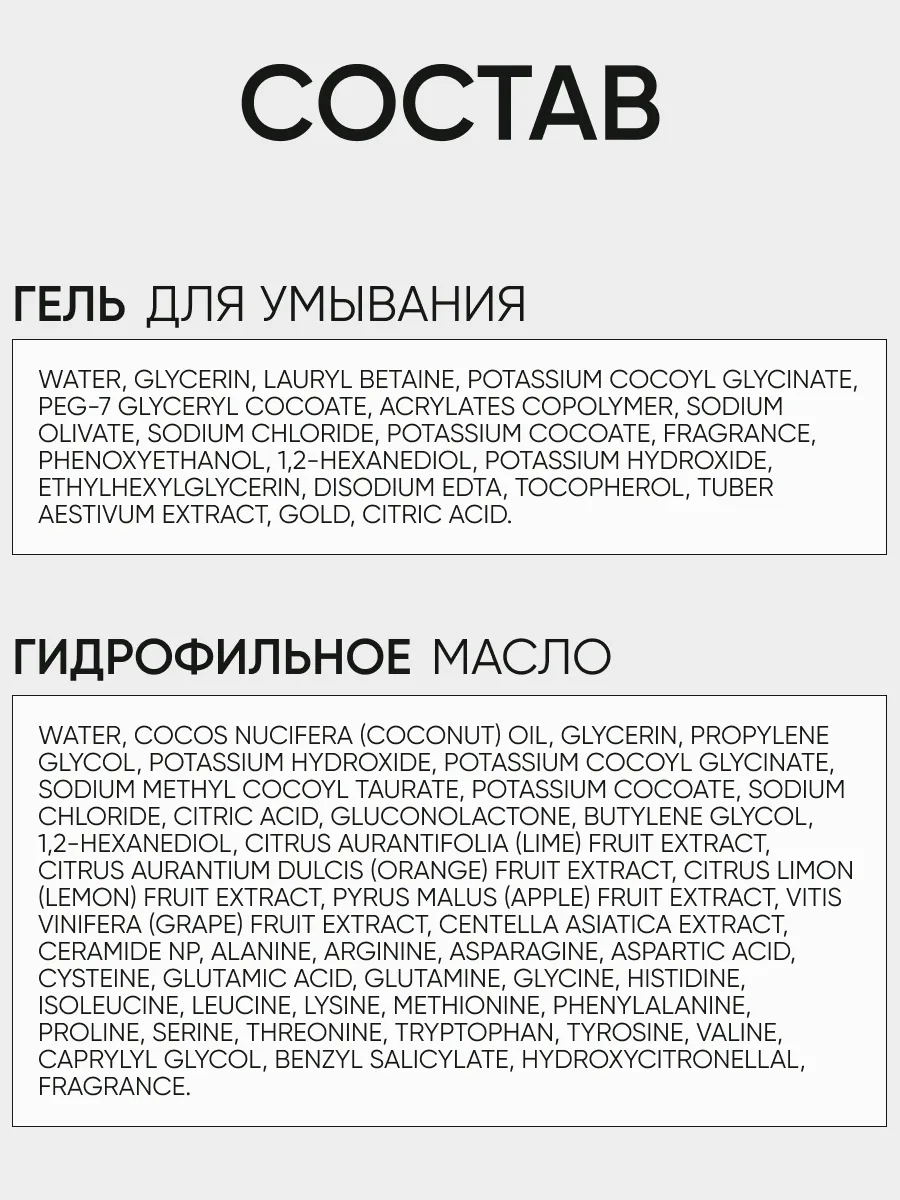 СОСТАВ

ГЕЛЬ ДЛЯ УМЫВАНИЯ

WATER, GLYCERIN, LAURYL BETAINE, POTASSIUM COCOYL GLYCINATE, PEG-7 GLYCERYL COCOATE, ACRYLATES COPOLYMER, SODIUM OLIVATE, SODIUM CHLORIDE, POTASSIUM COCOATE, FRAGRANCE, PHENOXYETHANOL, 1,2-HEXANEDIOL, POTASSIUM HYDROXIDE, ETHYLHEXYLGLYCERIN, DISODIUM EDTA, TOCOPHEROL, TUBER AESTIVUM EXTRACT, GOLD, CITRIC ACID.

ГИДРОФИЛЬНОЕ МАСЛО

WATER, COCOS NUCIFERA (COCONUT) OIL, GLYCERIN, PROPYLENE GLYCOL, POTASSIUM HYDROXIDE, POTASSIUM COCOYL GLYCINATE, SODIUM METHYL COCOYL TAURATE, POTASSIUM COCOATE, SODIUM CHLORIDE, CITRIC ACID, GLUCONOLACTONE, BUTYLENE GLYCOL, 1,2-HEXANEDIOL, CITRUS AURANTIFOLIA (LIME) FRUIT EXTRACT, CITRUS AURANTIUM DULCIS (ORANGE) FRUIT EXTRACT, CITRUS LIMON (LEMON) FRUIT EXTRACT, PYRUS MALUS (APPLE) FRUIT EXTRACT, VITIS VINIFERA (GRAPE) FRUIT EXTRACT, CENTELLA ASIATICA EXTRACT, CERAMIDE NP, ALANINE, ARGININE, ASPARAGINE, ASPARTIC ACID, CYSTEINE, GLUTAMIC ACID, GLUTAMINE, GLYCINE, HISTIDINE, ISOLEUCINE, LEUCINE, LYSINE, METHIONINE, PHENYLALANINE, PROLINE, SERINE, THREONINE, TRYPTOPHAN, TYROSINE, VALINE, CAPRYLYL GLYCOL, BENZYL SALICYLATE, HYDROXYCITRONELLAL, FRAGRANCE.